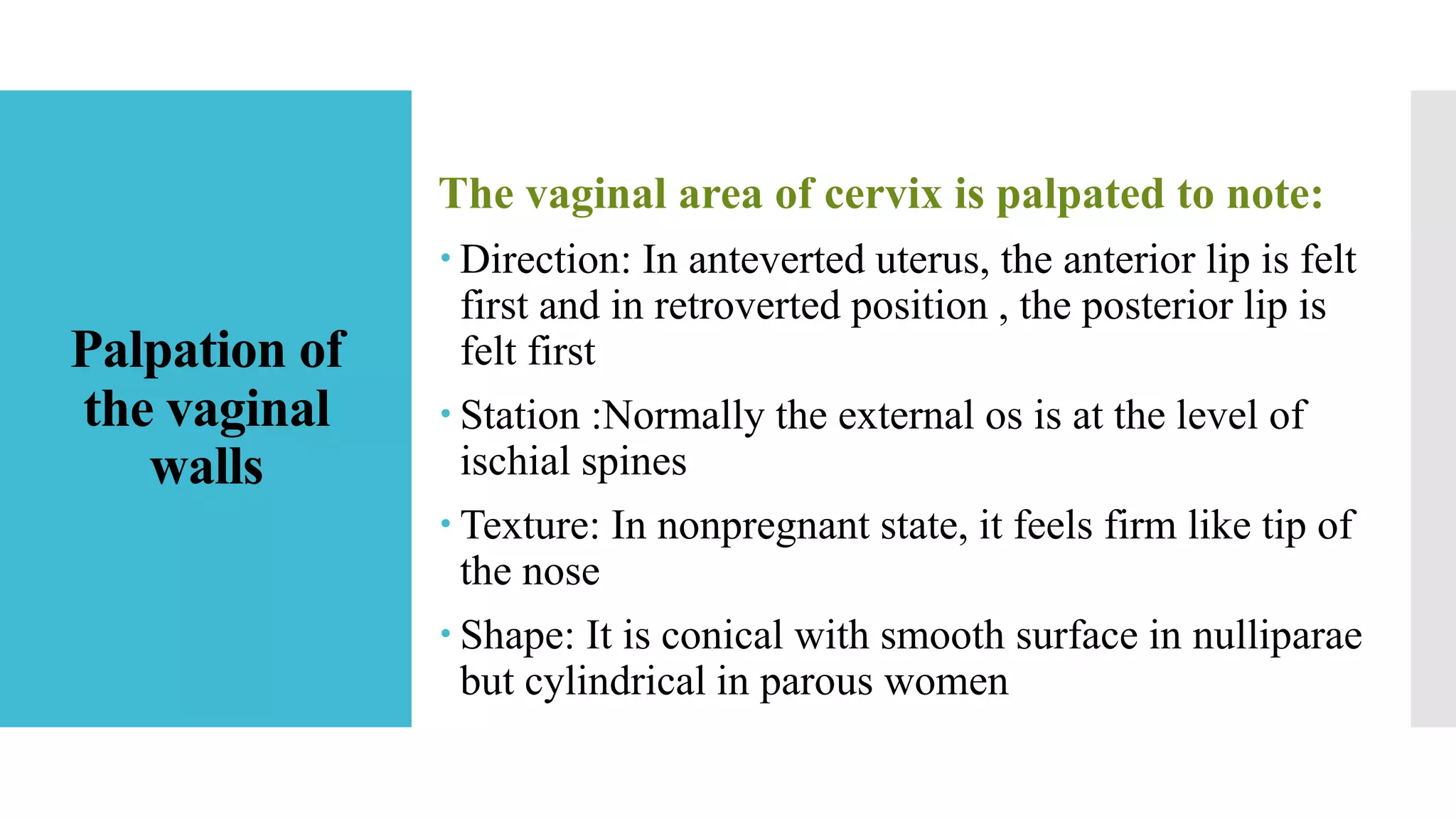 Palpation of the vaginal walls

The vaginal area of cervix is palpated to note:

• Direction: In anteverted uterus, the anterior lip is felt first and in retroverted position , the posterior lip is felt first

• Station :Normally the external os is at the level of ischial spines

• Texture: In nonpregnant state, it feels firm like tip of the nose

• Shape: It is conical with smooth surface in nulliparae but cylindrical in parous women